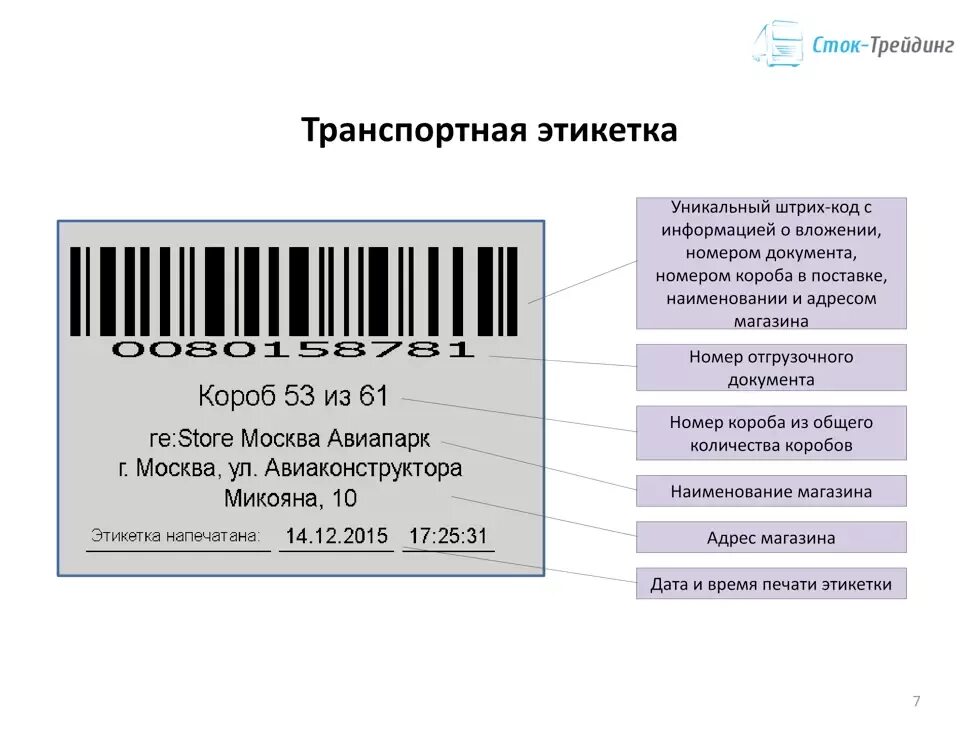 Сток-Трейдинг

Транспортная этикетка

0080158781

Короб 53 из 61

re:Store Москва Авиапарк
г. Москва, ул. Авиаконструктора Микояна, 10

Этикетка напечатана: 14.12.2015 17:25:31

Уникальный штрих-код с информацией о вложении, номером документа, номером короба в поставке, наименовании и адресом магазина

Номер отгрузочного документа

Номер короба из общего количества коробов

Наименование магазина

Адрес магазина

Дата и время печати этикетки

7